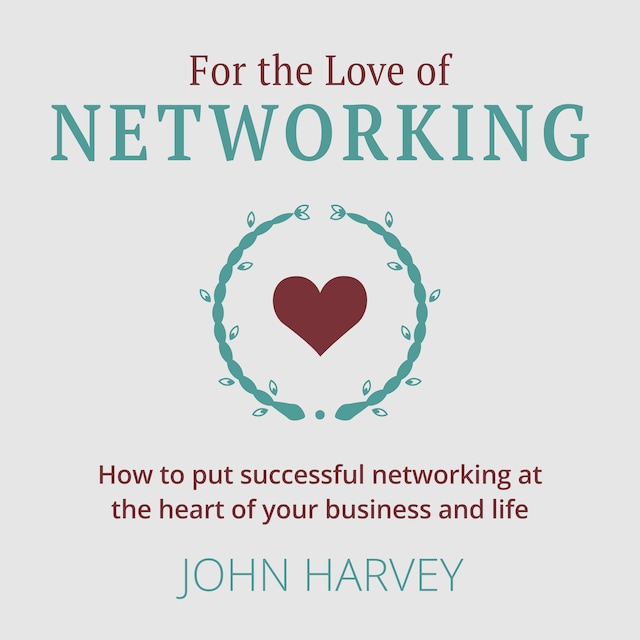 For the Love of
NETWORKING

How to put successful networking at the heart of your business and life

JOHN HARVEY